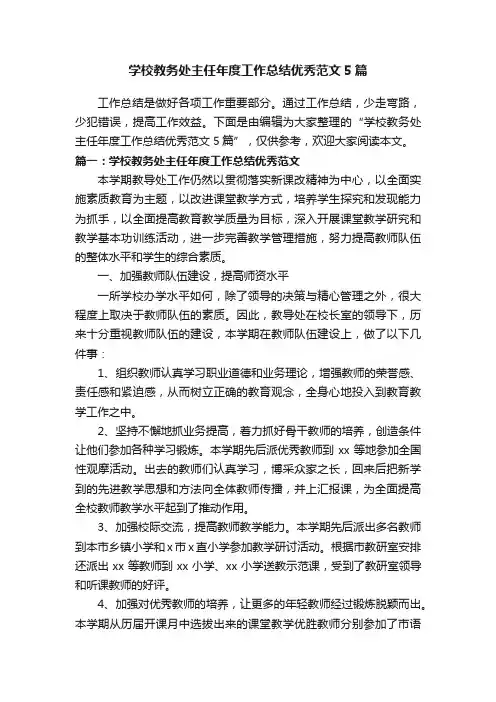 学校教务处主任年度工作总结优秀范文5篇

工作总结是做好各项工作重要部分。通过工作总结，少走弯路，少犯错误，提高工作效益。下面是由编辑为大家整理的“学校教务处主任年度工作总结优秀范文5篇”，仅供参考，欢迎大家阅读本文。

篇一：学校教务处主任年度工作总结优秀范文

本学期教导处工作仍然以贯彻落实新课改精神为中心，以全面实施素质教育为主题，以改进课堂教学方式，培养学生探究和发现能力为抓手，以全面提高教育教学质量为目标，深入开展课堂教学研究和教学基本功训练活动，进一步完善教学管理措施，努力提高教师队伍的整体水平和学生的综合素质。

一、加强教师队伍建设，提高师资水平

一所学校办学水平如何，除了领导的决策与精心管理之外，很大程度上取决于教师队伍的素质。因此，教导处在校长室的领导下，历来十分重视教师队伍的建设，本学期在教师队伍建设上，做了以下几件事：

1、组织教师认真学习职业道德和业务理论，增强教师的荣誉感、责任感和紧迫感，从而树立正确的教育观念，全身心地投入到教育教学工作之中。

2、坚持不懈地抓业务提高，着力抓好骨干教师的培养，创造条件让他们参加各种学习锻炼。本学期先后派优秀教师到xx等地参加全国性观摩活动。出去的教师们认真学习，博采众家之长，回来后把新学到的先进教学思想和方法向全体教师传播，并上汇报课，为全面提高全校教师教学水平起到了推动作用。

3、加强校际交流，提高教师教学能力。本学期先后派出多名教师到本市乡镇小学和x市x直小学参加教学研讨活动。根据市教研室安排还派出xx等教师到xx小学、xx小学送教示范课，受到了教研室领导和听课教师的好评。

4、加强对优秀教师的培养，让更多的年轻教师经过锻炼脱颖而出。本学期从历届开课月中选拔出来的课堂教学优胜教师分别参加了市语